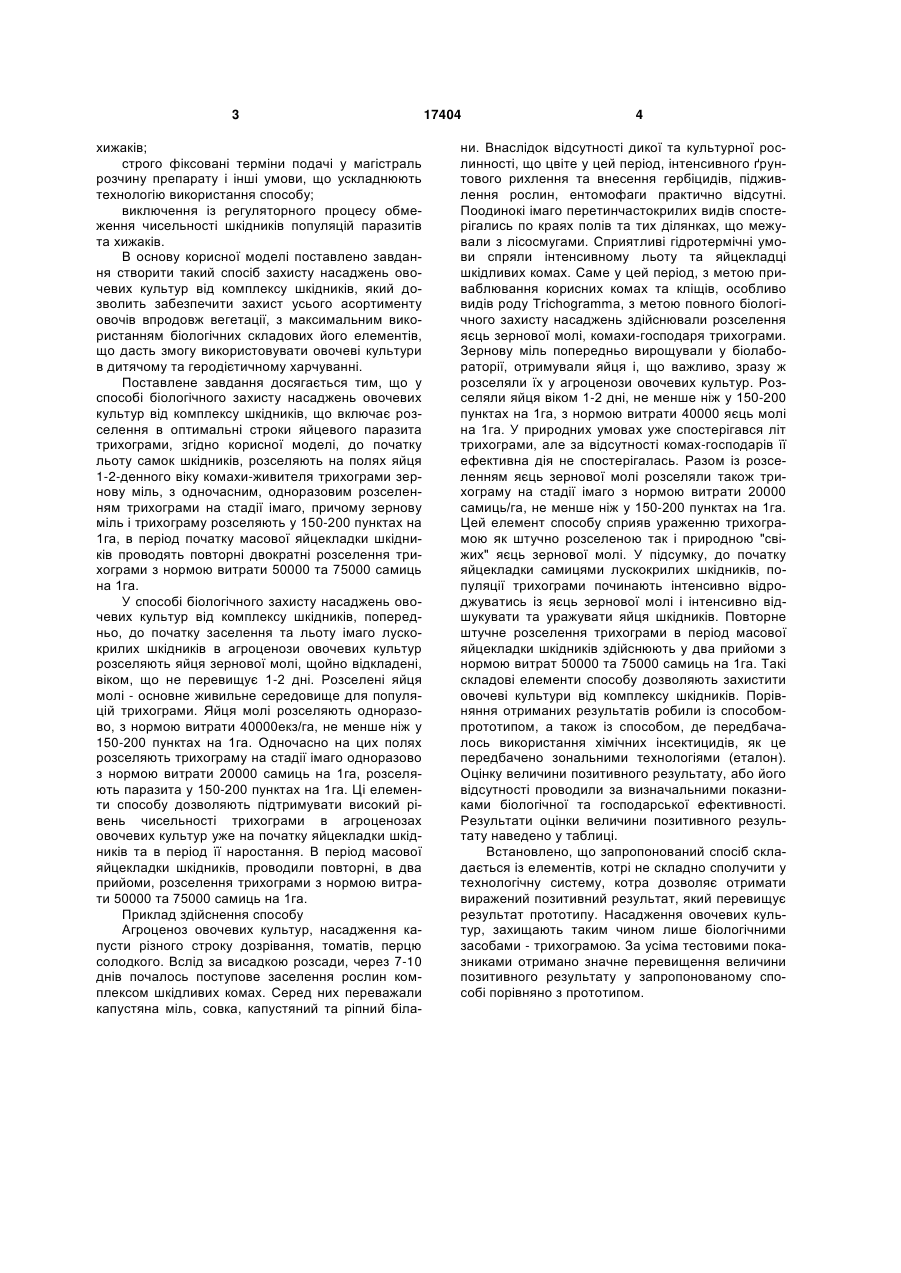 3 17404 4

хижаків;

строго фіксовані терміни подачі у магістраль розчину препарату і інші умови, що ускладнюють технологію використання способу;

виключення із регуляторного процесу обмеження чисельності шкідників популяцій паразитів та хижаків.

В основу корисної моделі поставлено завдання створити такий спосіб захисту насаджень овочевих культур від комплексу шкідників, який дозволить забезпечити захист усього асортименту овочів впродовж вегетації, з максимальним використанням біологічних складових його елементів, що дасть змогу використовувати овочеві культури в дитячому та геродієтичному харчуванні.

Поставлене завдання досягається тим, що у способі біологічного захисту насаджень овочевих культур від комплексу шкідників, що включає розселення в оптимальні строки яйцевого паразита трихограми, згідно корисної моделі, до початку льоту самок шкідників, розселяють на полях яйця 1-2-денного віку комахи-живителя трихограми зернову міль, з одночасним, одноразовим розселенням трихограми на стадії імаго, причому зернову міль і трихограму розселяють у 150-200 пунктах на 1га, в період початку масової яйцекладки шкідників проводять повторні двократні розселення трихограми з нормою витрати 50000 та 75000 самиць на 1га.

У способі біологічного захисту насаджень овочевих культур від комплексу шкідників, попередньо, до початку заселення та льоту імаго лускокрилих шкідників в агроценози овочевих культур розселяють яйця зернової молі, щойно відкладені, віком, що не перевищує 1-2 дні. Розселені яйця молі - основне живильне середовище для популяцій трихограми. Яйця молі розселяють одноразово, з нормою витрати 40000екз/га, не менше ніж у 150-200 пунктах на 1га. Одночасно на цих полях розселяють трихограму на стадії імаго одноразово з нормою витрати 20000 самиць на 1га, розселяють паразита у 150-200 пунктах на 1га. Ці елементи способу дозволяють підтримувати високий рівень чисельності трихограми в агроценозах овочевих культур уже на початку яйцекладки шкідників та в період її наростання. В період масової яйцекладки шкідників, проводили повторні, в два прийоми, розселення трихограми з нормою витрати 50000 та 75000 самиць на 1га.

Приклад здійснення способу

Агроценоз овочевих культур, насадження капусти різного строку дозрівання, томатів, перцю солодкого. Вслід за висадкою розсади, через 7-10 днів почалось поступове заселення рослин комплексом шкідливих комах. Серед них переважали капустяна міль, совка, капустяний та ріпний білани. Внаслідок відсутності дикої та культурної рослинності, що цвіте у цей період, інтенсивного ґрунтового рихлення та внесення гербіцидів, підживлення рослин, ентомофаги практично відсутні. Поодинокі імаго перетинчастокрилих видів спостерігались по краях полів та тих ділянках, що межували з лісосмугами. Сприятливі гідротермічні умови спряли інтенсивному льоту та яйцекладці шкідливих комах. Саме у цей період, з метою приваблювання корисних комах та кліщів, особливо видів роду Trichogramma, з метою повного біологічного захисту насаджень здійснювали розселення яєць зернової молі, комахи-господаря трихограми. Зернову міль попередньо вирощували у біолабораторії, отримували яйця і, що важливо, зразу ж розселяли їх у агроценози овочевих культур. Розселяли яйця віком 1-2 дні, не менше ніж у 150-200 пунктах на 1га, з нормою витрати 40000 яєць молі на 1га. У природних умовах уже спостерігався літ трихограми, але за відсутності комах-господарів її ефективна дія не спостерігалась. Разом із розселенням яєць зернової молі розселяли також трихограму на стадії імаго з нормою витрати 20000 самиць/га, не менше ніж у 150-200 пунктах на 1га. Цей елемент способу сприяв ураженню трихограмою як штучно розселеною так і природною "свіжих" яєць зернової молі. У підсумку, до початку яйцекладки самицями лускокрилих шкідників, популяції трихограми починають інтенсивно відроджуватись із яєць зернової молі і інтенсивно відшукувати та уражувати яйця шкідників. Повторне штучне розселення трихограми в період масової яйцекладки шкідників здійснюють у два прийоми з нормою витрат 50000 та 75000 самиць на 1га. Такі складові елементи способу дозволяють захистити овочеві культури від комплексу шкідників. Порівняння отриманих результатів робили із способом-прототипом, а також із способом, де передбачалось використання хімічних інсектицидів, як це передбачено зональними технологіями (еталон). Оцінку величини позитивного результату, або його відсутності проводили за визначальними показниками біологічної та господарської ефективності. Результати оцінки величини позитивного результату наведено у таблиці.

Встановлено, що запропонований спосіб складається із елементів, котрі не складно сполучити у технологічну систему, котра дозволяє отримати виражений позитивний результат, який перевищує результат прототипу. Насадження овочевих культур, захищають таким чином лише біологічними засобами - трихограмою. За усіма тестовими показниками отримано значне перевищення величини позитивного результату у запропонованому способі порівняно з прототипом.